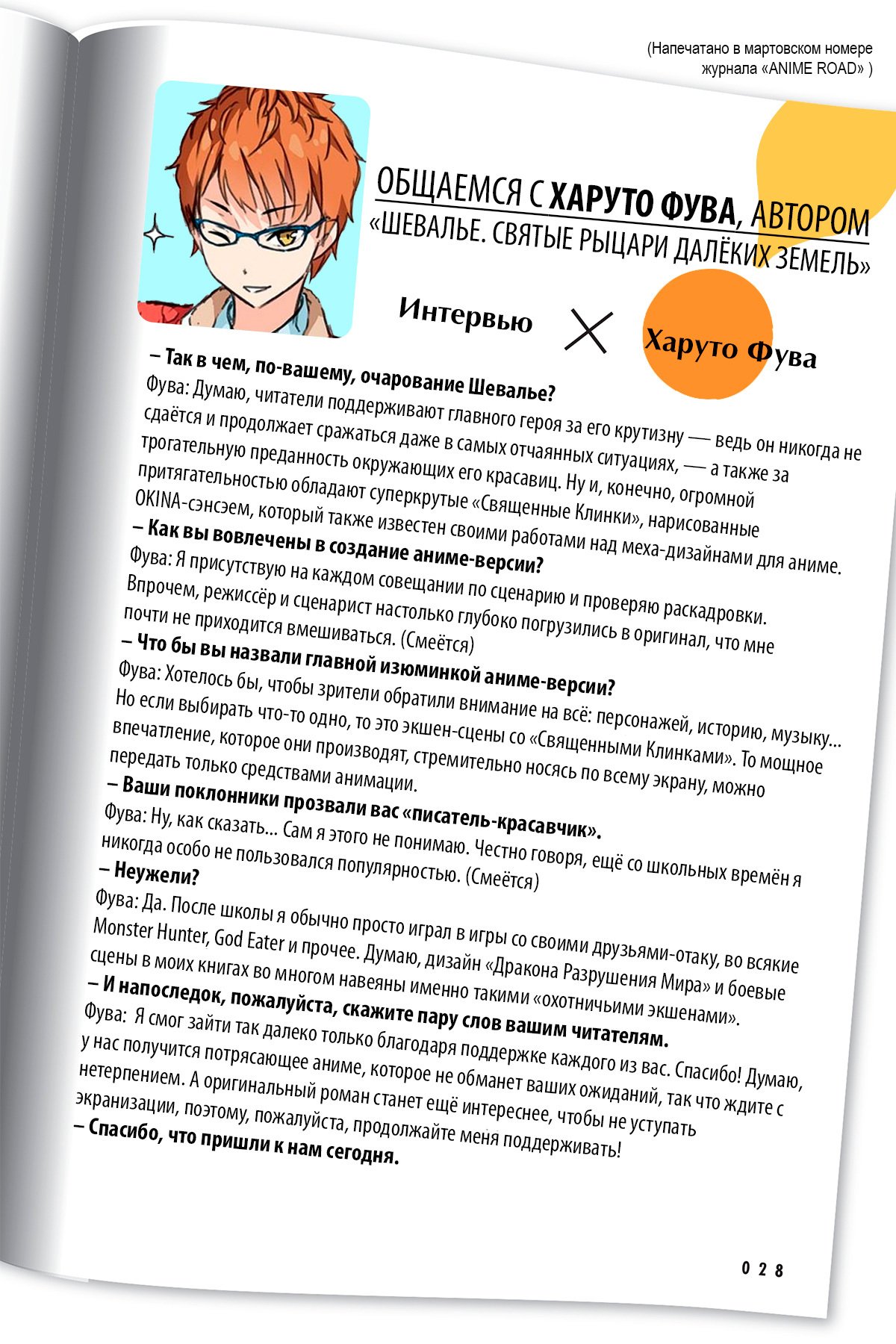 (Напечатано в мартовском номере журнала «ANIME ROAD» )

ОБЩАЕМСЯ С ХАРУТО ФУВА, АВТОРОМ «ШЕВАЛЬЕ. СВЯТЫЕ РЫЦАРИ ДАЛЁКИХ ЗЕМЕЛЬ»

Интервью × Харуто Фува

– Так в чем, по-вашему, очарование Шевалье?
Фува: Думаю, читатели поддерживают главного героя за его крутизну — ведь он никогда не сдаётся и продолжает сражаться даже в самых отчаянных ситуациях, — а также за трогательную преданность окружающих его красавиц. Ну и, конечно, огромной притягательностью обладают суперкрутые «Священные Клинки», нарисованные OKINA-сэнсэем, который также известен своими работами над меха-дизайнами для аниме.
– Как вы вовлечены в создание аниме-версии?
Фува: Я присутствую на каждом совещании по сценарию и проверяю раскадровки. Впрочем, режиссёр и сценарист настолько глубоко погрузились в оригинал, что мне почти не приходится вмешиваться. (Смеётся)
– Что бы вы назвали главной изюминкой аниме-версии?
Фува: Хотелось бы, чтобы зрители обратили внимание на всё: персонажей, историю, музыку... Но если выбирать что-то одно, то это экшен-сцены со «Священными Клинками». То мощное впечатление, которое они производят, стремительно носясь по всему экрану, можно передать только средствами анимации.
– Ваши поклонники прозвали вас «писатель-красавчик».
Фува: Ну, как сказать... Сам я этого не понимаю. Честно говоря, ещё со школьных времён я никогда особо не пользовался популярностью. (Смеётся)
– Неужели?
Фува: Да. После школы я обычно просто играл в игры со своими друзьями-отаку, во всякие Monster Hunter, God Eater и прочее. Думаю, дизайн «Дракона Разрушения Мира» и боевые сцены в моих книгах во многом навеяны именно такими «охотничьими экшенами».
– И напоследок, пожалуйста, скажите пару слов вашим читателям.
Фува: Я смог зайти так далеко только благодаря поддержке каждого из вас. Спасибо! Думаю, у нас получится потрясающее аниме, которое не обманет ваших ожиданий, так что ждите с нетерпением. А оригинальный роман станет ещё интереснее, чтобы не уступать экранизации, поэтому, пожалуйста, продолжайте меня поддерживать!
– Спасибо, что пришли к нам сегодня.

028